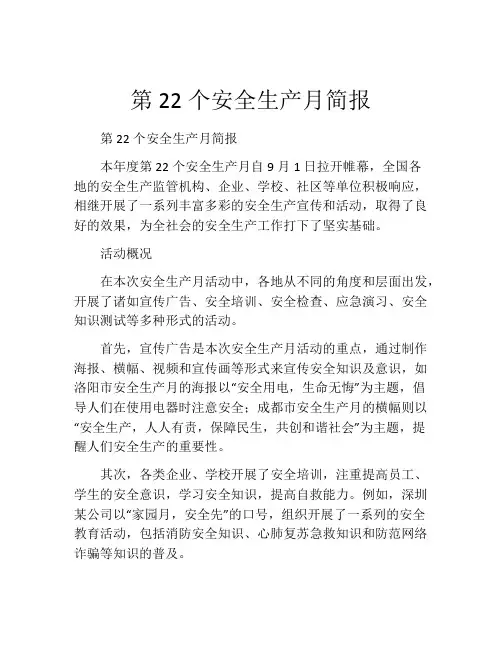 第 22 个安全生产月简报

第 22 个安全生产月简报

本年度第 22 个安全生产月自 9 月 1 日拉开帷幕，全国各地的安全生产监管机构、企业、学校、社区等单位积极响应，相继开展了一系列丰富多彩的安全生产宣传和活动，取得了良好的效果，为全社会的安全生产工作打下了坚实基础。

活动概况

在本次安全生产月活动中，各地从不同的角度和层面出发，开展了诸如宣传广告、安全培训、安全检查、应急演习、安全知识测试等多种形式的活动。

首先，宣传广告是本次安全生产月活动的重点，通过制作海报、横幅、视频和宣传画等形式来宣传安全知识及意识，如洛阳市安全生产月的海报以“安全用电，生命无悔”为主题，倡导人们在使用电器时注意安全；成都市安全生产月的横幅则以“安全生产，人人有责，保障民生，共创和谐社会”为主题，提醒人们安全生产的重要性。

其次，各类企业、学校开展了安全培训，注重提高员工、学生的安全意识，学习安全知识，提高自救能力。例如，深圳某公司以“家园月，安全先”的口号，组织开展了一系列的安全教育活动，包括消防安全知识、心肺复苏急救知识和防范网络诈骗等知识的普及。